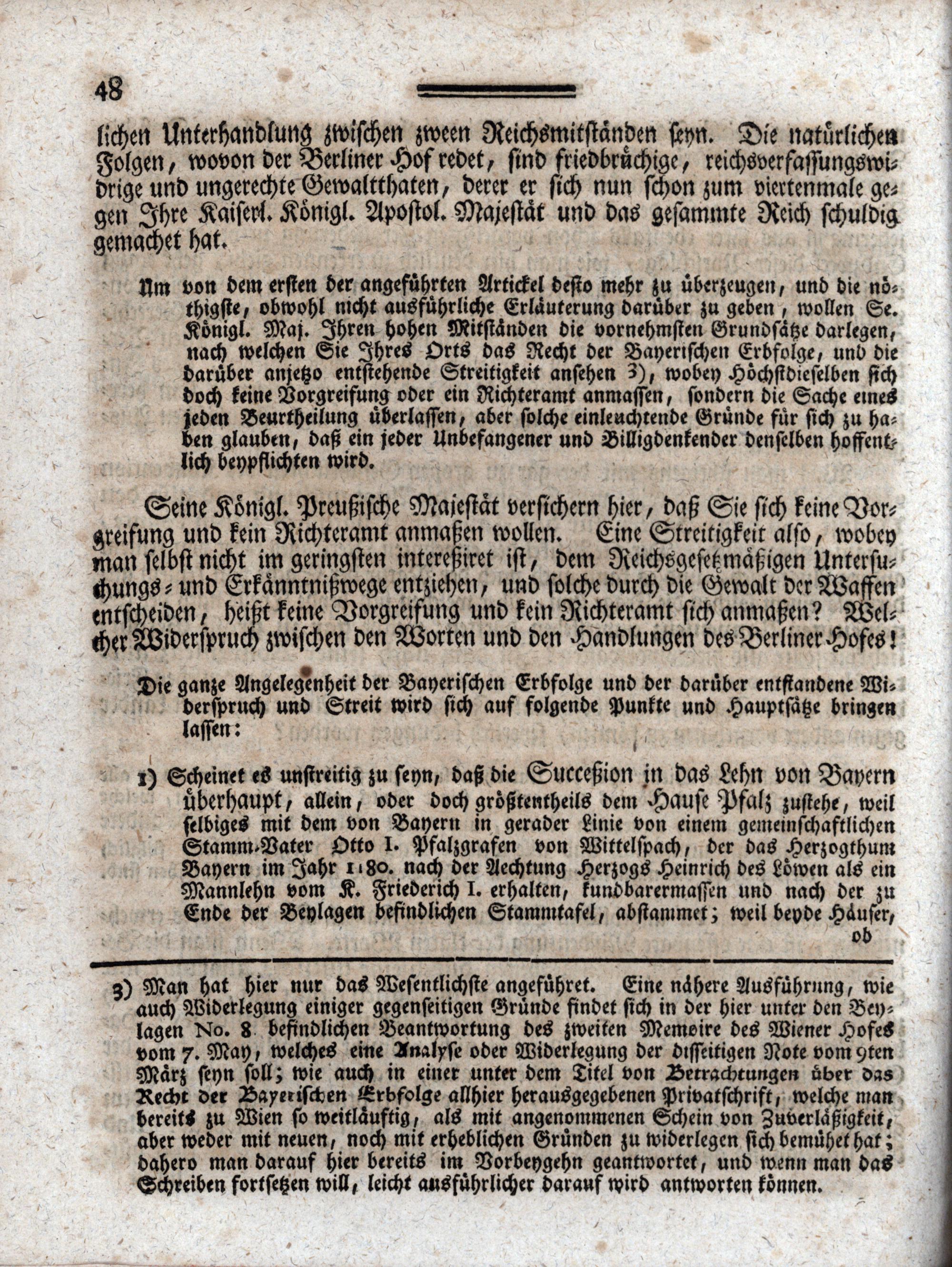 48

lichen Unterhandlung zwischen zween Reichsmitständen seyn. Die natürlichen Folgen, wovon der Berliner Hof redet, sind friedbrüchige, reichsverfassungswidrige und ungerechte Gewaltthaten, derer er sich nun schon zum viertenmale gegen Ihre Kaiserl. Königl. Apostol. Majestät und das gesammte Reich schuldig gemachet hat.

Um von dem ersten der angeführten Artickel desto mehr zu überzeugen, und die nöthigste, obwohl nicht ausführliche Erläuterung darüber zu geben, wollen Se. Königl. Maj. Ihren hohen Mitständen die vornehmsten Grundsätze darlegen, nach welchen Sie Ihres Orts das Recht der Bayerischen Erbfolge, und die darüber anjetzo entstehende Streitigkeit ansehen 3), wobey Höchstdieselben sich doch keine Vorgreifung oder ein Richteramt anmassen, sondern die Sache eines jeden Beurtheilung überlassen, aber solche einleuchtende Gründe für sich zu haben glauben, daß ein jeder Unbefangener und Billigdenkender denselben hoffentlich beypflichten wird.

Seine Königl. Preußische Majestät versichern hier, daß Sie sich keine Vorgreifung und kein Richteramt anmaßen wollen. Eine Streitigkeit also, wobey man selbst nicht im geringsten intereßiret ist, dem Reichsgesetzmäßigen Untersuchungs- und Erkänntnißwege entziehen, und solche durch die Gewalt der Waffen entscheiden, heißt keine Vorgreifung und kein Richteramt sich anmaßen? Welcher Widerspruch zwischen den Worten und den Handlungen des Berliner Hofes!

Die ganze Angelegenheit der Bayerischen Erbfolge und der darüber entstandene Widerspruch und Streit wird sich auf folgende Punkte und Hauptsätze bringen lassen:

1) Scheinet es unstreitig zu seyn, daß die Succeßion in das Lehn von Bayern überhaupt, allein, oder doch größtentheils dem Hause Pfalz zustehe, weil selbiges mit dem von Bayern in gerader Linie von einem gemeinschaftlichen Stamm-Vater Otto I. Pfalzgrafen von Wittelspach, der das Herzogthum Bayern im Jahr 1180. nach der Aechtung Herzogs Heinrich des Löwen als ein Mannlehn vom K. Friederich I. erhalten, kundbarermassen und nach der zu Ende der Beylagen befindlichen Stammtafel, abstammet; weil beyde Häuser, ob

3) Man hat hier nur das Wesentlichste angeführet. Eine nähere Ausführung, wie auch Widerlegung einiger gegenseitigen Gründe findet sich in der hier unter den Beylagen No. 8 befindlichen Beantwortung des zweiten Memoire des Wiener Hofes vom 7. May, welches eine Analyse oder Widerlegung der disseitigen Note vom 9ten März seyn soll; wie auch in einer unter dem Titel von Betrachtungen über das Recht der Bayerischen Erbfolge allhier herausgegebenen Privatschrift, welche man bereits zu Wien so weitläuftig, als mit angenommenen Schein von Zuverläßigkeit, aber weder mit neuen, noch mit erheblichen Gründen zu widerlegen sich bemühet hat; dahero man darauf hier bereits im Vorbeygehn geantwortet, und wenn man das Schreiben fortsetzen will, leicht ausführlicher darauf wird antworten können.